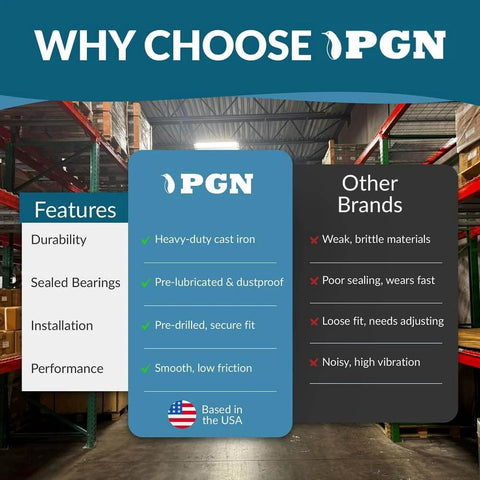 WHY CHOOSE PGN

| Features | PGN | Other Brands |
|---|---|---|
| Durability | ✓ Heavy-duty cast iron | ✗ Weak, brittle materials |
| Sealed Bearings | ✓ Pre-lubricated & dustproof | ✗ Poor sealing, wears fast |
| Installation | ✓ Pre-drilled, secure fit | ✗ Loose fit, needs adjusting |
| Performance | ✓ Smooth, low friction | ✗ Noisy, high vibration |

Based in the USA